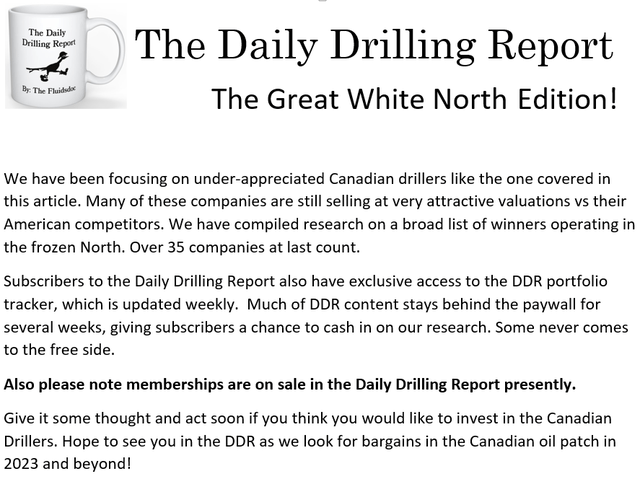 The Daily
Drilling Report

By: The Fluidsdoc

The Daily Drilling Report

The Great White North Edition!

We have been focusing on under-appreciated Canadian drillers like the one covered in this article. Many of these companies are still selling at very attractive valuations vs their American competitors. We have compiled research on a broad list of winners operating in the frozen North. Over 35 companies at last count.

Subscribers to the Daily Drilling Report also have exclusive access to the DDR portfolio tracker, which is updated weekly. Much of DDR content stays behind the paywall for several weeks, giving subscribers a chance to cash in on our research. Some never comes to the free side.

Also please note memberships are on sale in the Daily Drilling Report presently.

Give it some thought and act soon if you think you would like to invest in the Canadian Drillers. Hope to see you in the DDR as we look for bargains in the Canadian oil patch in 2023 and beyond!